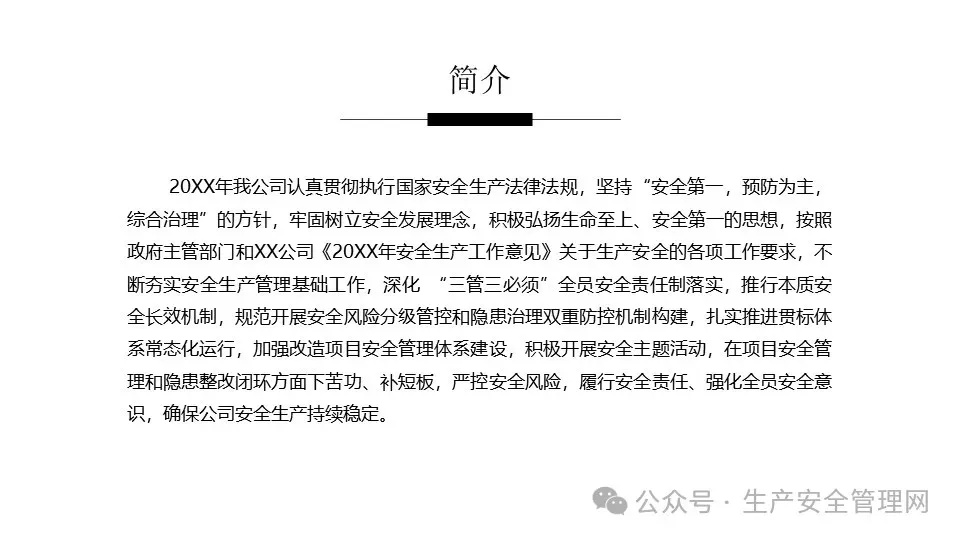 简介

20XX年我公司认真贯彻执行国家安全生产法律法规，坚持“安全第一，预防为主，综合治理”的方针，牢固树立安全发展理念，积极弘扬生命至上、安全第一的思想，按照政府主管部门和XX公司《20XX年安全生产工作意见》关于生产安全的各项工作要求，不断夯实安全生产管理基础工作，深化 “三管三必须”全员安全责任制落实，推行本质安全长效机制，规范开展安全风险分级管控和隐患治理双重防控机制构建，扎实推进贯标体系常态化运行，加强改造项目安全管理体系建设，积极开展安全主题活动，在项目安全管理和隐患整改闭环方面下苦功、补短板，严控安全风险，履行安全责任、强化全员安全意识，确保公司安全生产持续稳定。

公众号 · 生产安全管理网